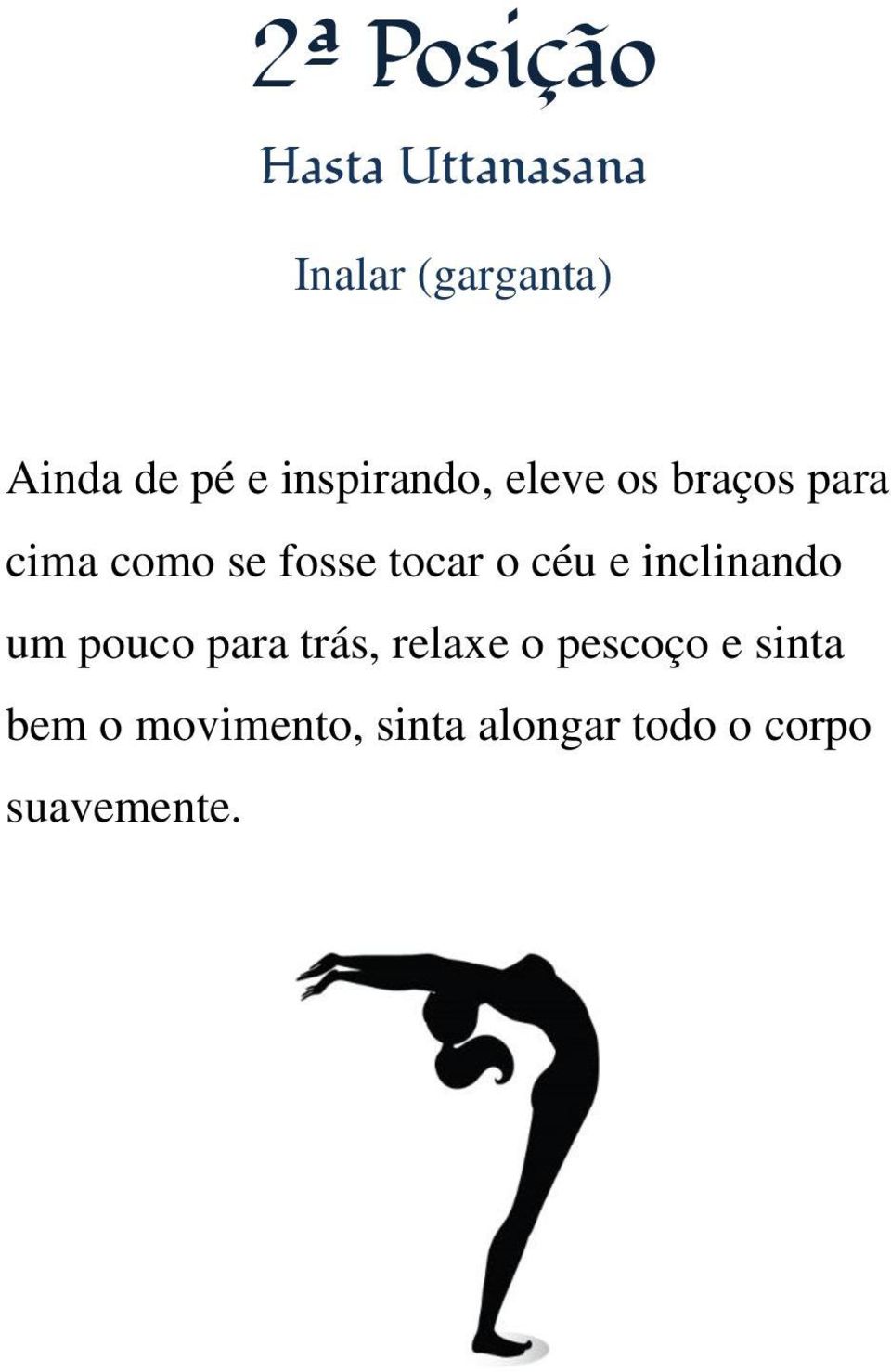 2ª Posição

Hasta Uttanasana

Inalar (garganta)

Ainda de pé e inspirando, eleve os braços para cima como se fosse tocar o céu e inclinando um pouco para trás, relaxe o pescoço e sinta bem o movimento, sinta alongar todo o corpo suavemente.